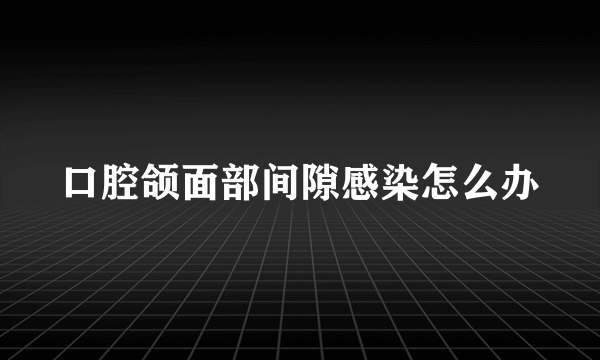 口腔颌面部间隙感染怎么办